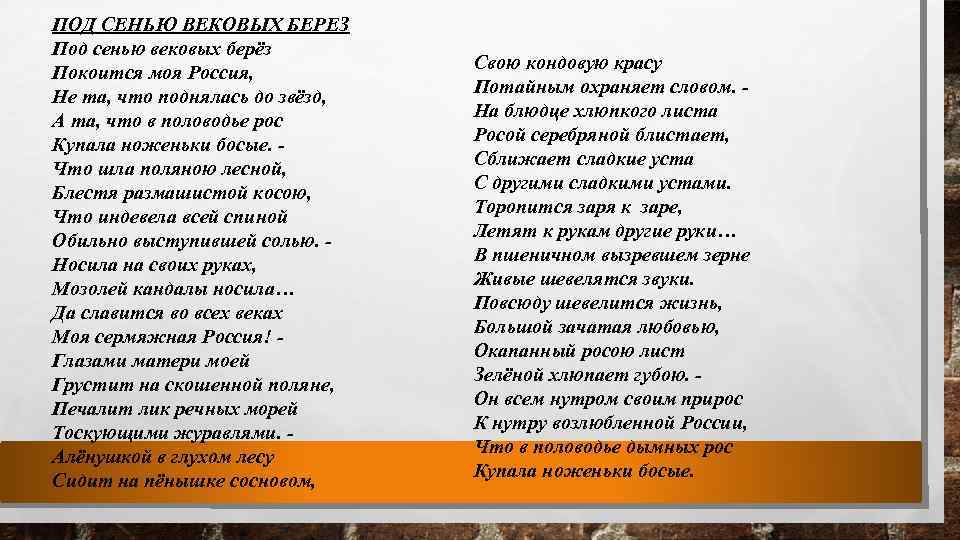 ПОД СЕНЬЮ ВЕКОВЫХ БЕРЕЗ
Под сенью вековых берёз
Покоится моя Россия,
Не та, что поднялась до звёзд,
А та, что в половодье рос
Купала ноженьки босые. -
Что шла поляною лесной,
Блестя размашистой косою,
Что индевела всей спиной
Обильно выступившей солью. -
Носила на своих руках,
Мозолей кандалы носила…
Да славится во всех веках
Моя сермяжная Россия! -
Глазами матери моей
Грустит на скошенной поляне,
Печалит лик речных морей
Тоскующими журавлями. -
Алёнушкой в глухом лесу
Сидит на пёнышке сосновом,

Свою кондовую красу
Потайным охраняет словом. -
На блюдце хлюпкого листа
Росой серебряной блистает,
Сближает сладкие уста
С другими сладкими устами.
Торопится заря к заре,
Летят к рукам другие руки…
В пшеничном вызревшем зерне
Живые шевелятся звуки.
Повсюду шевелится жизнь,
Большой зачатая любовью,
Окапанный росою лист
Зелёной хлюпает губою. -
Он всем нутром своим прирос
К нутру возлюбленной России,
Что в половодье дымных рос
Купала ноженьки босые.